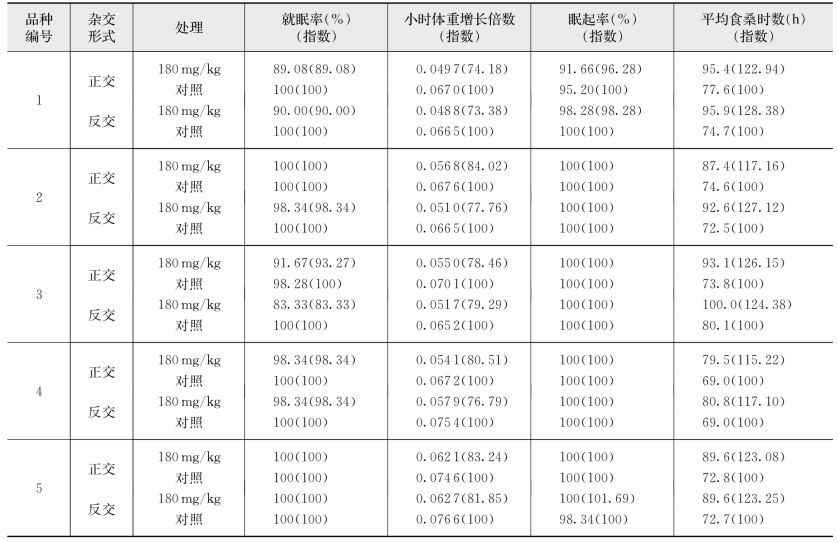 | 品种编号 | 杂交形式 | 处理 | 就眠率(%)(指数) | 小时体重增长倍数(指数) | 眠起率(%)(指数) | 平均食桑时数(h)(指数) |
|---|---|---|---|---|---|---|
| 1 | 正交 | 180 mg/kg | 89.08(89.08) | 0.0497(74.18) | 91.66(96.28) | 95.4(122.94) |
| | | 对照 | 100(100) | 0.0670(100) | 95.20(100) | 77.6(100) |
| | 反交 | 180 mg/kg | 90.00(90.00) | 0.0488(73.38) | 98.28(98.28) | 95.9(128.38) |
| | | 对照 | 100(100) | 0.0665(100) | 100(100) | 74.7(100) |
| 2 | 正交 | 180 mg/kg | 100(100) | 0.0568(84.02) | 100(100) | 87.4(117.16) |
| | | 对照 | 100(100) | 0.0676(100) | 100(100) | 74.6(100) |
| | 反交 | 180 mg/kg | 98.34(98.34) | 0.0510(77.76) | 100(100) | 92.6(127.12) |
| | | 对照 | 100(100) | 0.0665(100) | 100(100) | 72.5(100) |
| 3 | 正交 | 180 mg/kg | 91.67(93.27) | 0.0550(78.46) | 100(100) | 93.1(126.15) |
| | | 对照 | 98.28(100) | 0.0701(100) | 100(100) | 73.8(100) |
| | 反交 | 180 mg/kg | 83.33(83.33) | 0.0517(79.29) | 100(100) | 100.0(124.38) |
| | | 对照 | 100(100) | 0.0652(100) | 100(100) | 80.1(100) |
| 4 | 正交 | 180 mg/kg | 98.34(98.34) | 0.0541(80.51) | 100(100) | 79.5(115.22) |
| | | 对照 | 100(100) | 0.0672(100) | 100(100) | 69.0(100) |
| | 反交 | 180 mg/kg | 98.34(98.34) | 0.0579(76.79) | 100(100) | 80.8(117.10) |
| | | 对照 | 100(100) | 0.0754(100) | 100(100) | 69.0(100) |
| 5 | 正交 | 180 mg/kg | 100(100) | 0.0621(83.24) | 100(100) | 89.6(123.08) |
| | | 对照 | 100(100) | 0.0746(100) | 100(100) | 72.8(100) |
| | 反交 | 180 mg/kg | 100(100) | 0.0627(81.85) | 100(101.69) | 89.6(123.25) |
| | | 对照 | 100(100) | 0.0766(100) | 98.34(100) | 72.7(100) |